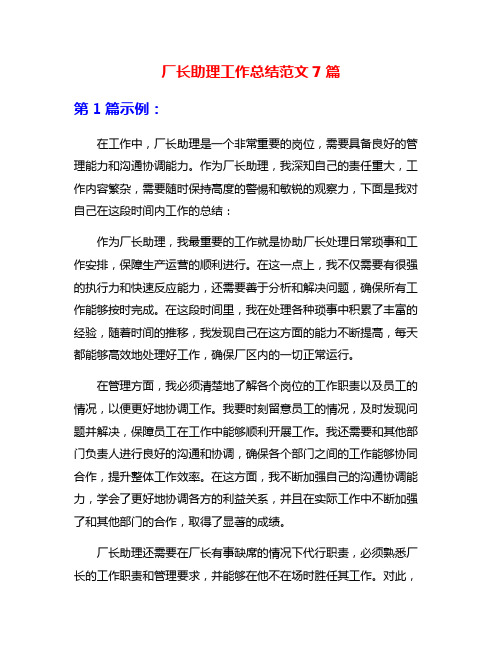 厂长助理工作总结范文 7 篇

第 1 篇示例：

在工作中，厂长助理是一个非常重要的岗位，需要具备良好的管理能力和沟通协调能力。作为厂长助理，我深知自己的责任重大，工作内容繁杂，需要随时保持高度的警惕和敏锐的观察力，下面是我对自己在这段时间内工作的总结：

作为厂长助理，我最重要的工作就是协助厂长处理日常琐事和工作安排，保障生产运营的顺利进行。在这一点上，我不仅需要有很强的执行力和快速反应能力，还需要善于分析和解决问题，确保所有工作能够按时完成。在这段时间里，我在处理各种琐事中积累了丰富的经验，随着时间的推移，我发现自己在这方面的能力不断提高，每天都能够高效地处理好工作，确保厂区内的一切正常运行。

在管理方面，我必须清楚地了解各个岗位的工作职责以及员工的情况，以便更好地协调工作。我要时刻留意员工的情况，及时发现问题并解决，保障员工在工作中能够顺利开展工作。我还需要和其他部门负责人进行良好的沟通和协调，确保各个部门之间的工作能够协同合作，提升整体工作效率。在这方面，我不断加强自己的沟通协调能力，学会了更好地协调各方的利益关系，并且在实际工作中不断加强了和其他部门的合作，取得了显著的成绩。

厂长助理还需要在厂长有事缺席的情况下代行职责，必须熟悉厂长的工作职责和管理要求，并能够在他不在场时胜任其工作。对此，